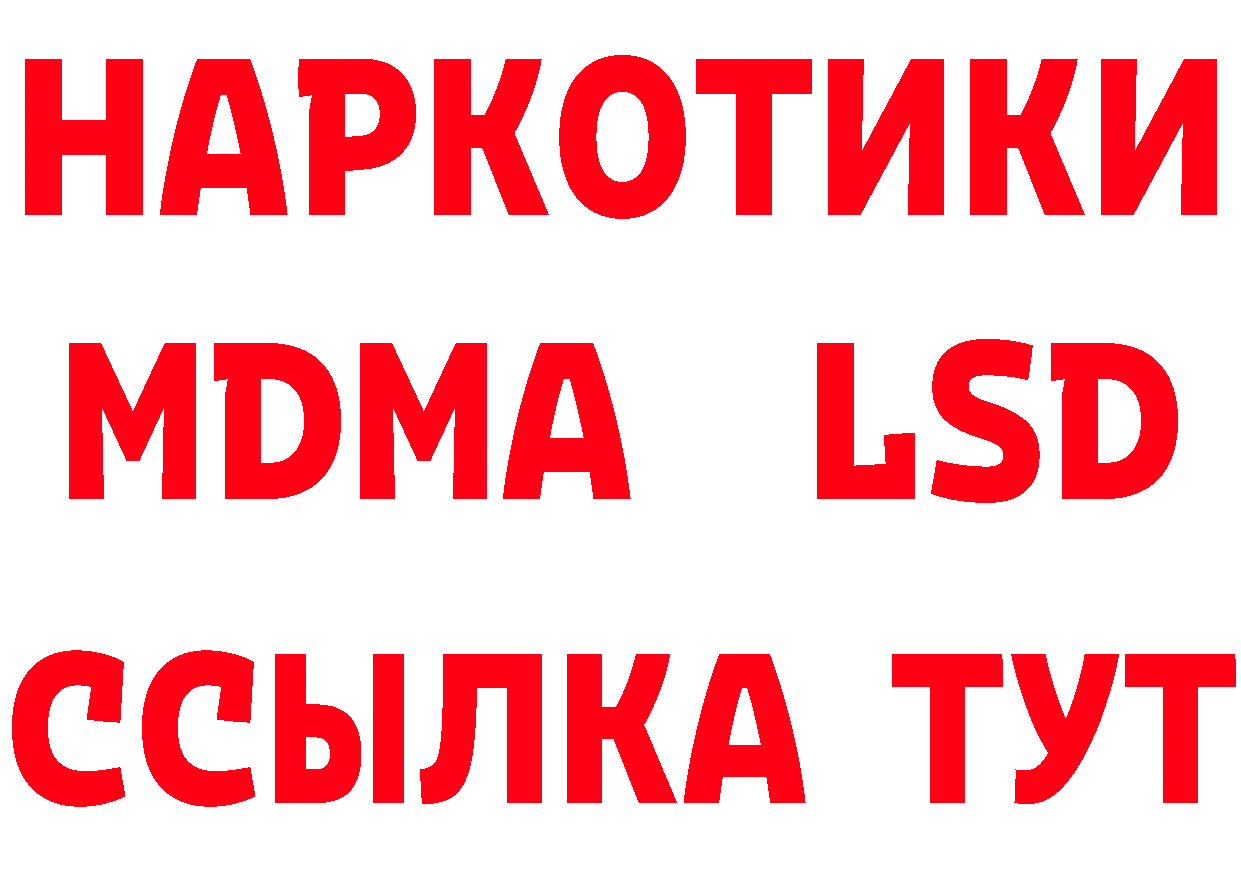 НАРКОТИКИ
MDMA LSD
ССЫЛКА ТУТ